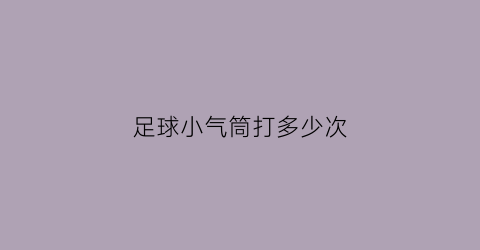 足球小气筒打多少次